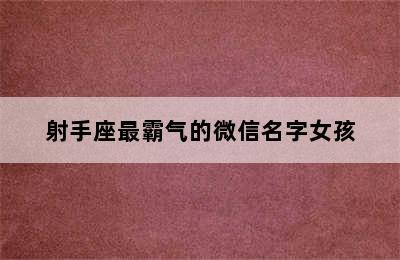 射手座最霸气的微信名字女孩